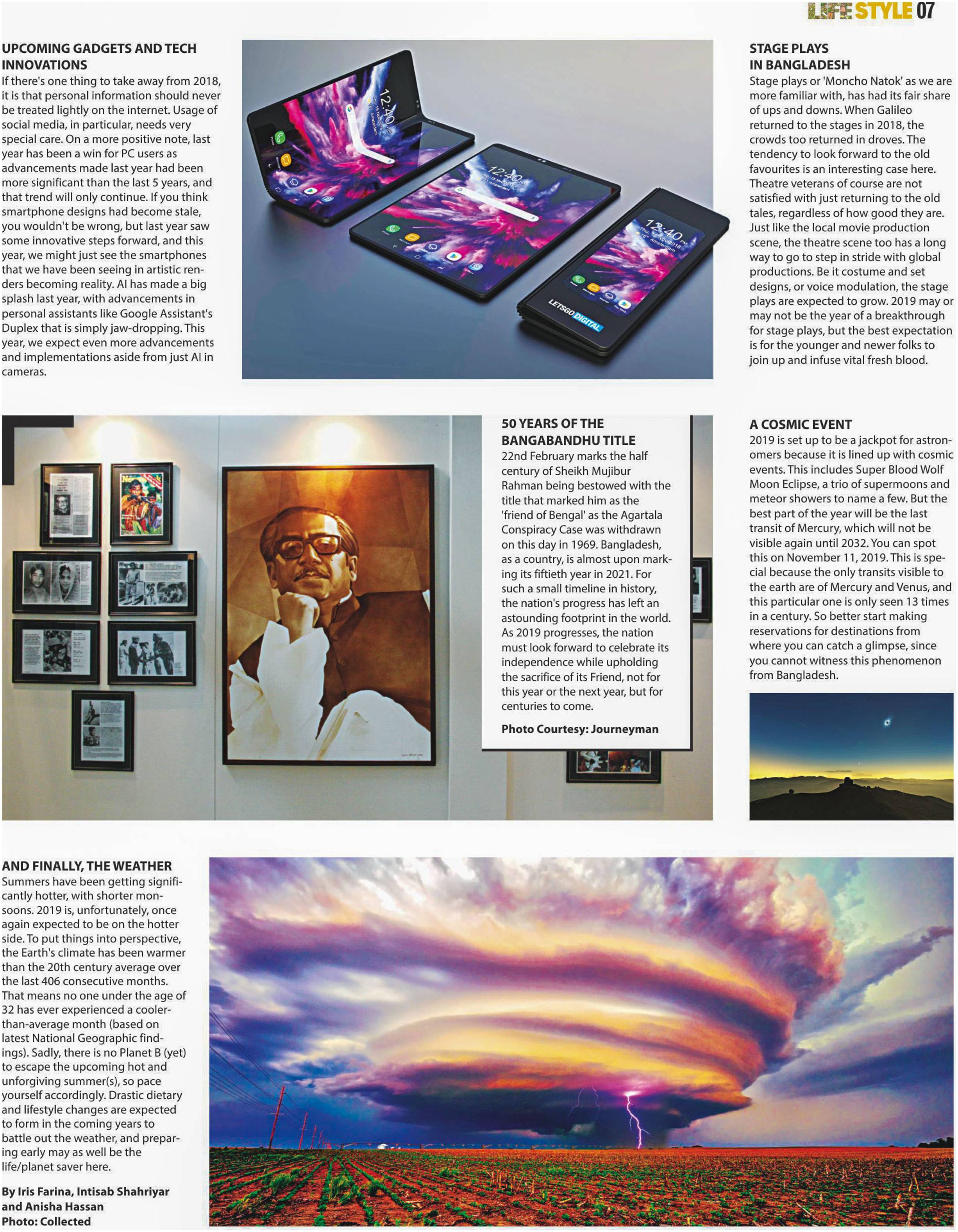 LIFE STYLE 07

UPCOMING GADGETS AND TECH INNOVATIONS
If there's one thing to take away from 2018, it is that personal information should never be treated lightly on the internet. Usage of social media, in particular, needs very special care. On a more positive note, last year has been a win for PC users as advancements made last year had been more significant than the last 5 years, and that trend will only continue. If you think smartphone designs had become stale, you wouldn't be wrong, but last year saw some innovative steps forward, and this year, we might just see the smartphones that we have been seeing in artistic renders becoming reality. AI has made a big splash last year, with advancements in personal assistants like Google Assistant's Duplex that is simply jaw-dropping. This year, we expect even more advancements and implementations aside from just AI in cameras.

LETSGO DIGITAL

STAGE PLAYS IN BANGLADESH
Stage plays or 'Moncho Natok' as we are more familiar with, has had its fair share of ups and downs. When Galileo returned to the stages in 2018, the crowds too returned in droves. The tendency to look forward to the old favourites is an interesting case here. Theatre veterans of course are not satisfied with just returning to the old tales, regardless of how good they are. Just like the local movie production scene, the theatre scene too has a long way to go to step in stride with global productions. Be it costume and set designs, or voice modulation, the stage plays are expected to grow. 2019 may or may not be the year of a breakthrough for stage plays, but the best expectation is for the younger and newer folks to join up and infuse vital fresh blood.

50 YEARS OF THE BANGABANDHU TITLE
22nd February marks the half century of Sheikh Mujibur Rahman being bestowed with the title that marked him as the 'friend of Bengal' as the Agartala Conspiracy Case was withdrawn on this day in 1969. Bangladesh, as a country, is almost upon marking its fiftieth year in 2021. For such a small timeline in history, the nation's progress has left an astounding footprint in the world. As 2019 progresses, the nation must look forward to celebrate its independence while upholding the sacrifice of its Friend, not for this year or the next year, but for centuries to come.

Photo Courtesy: Journeyman

A COSMIC EVENT
2019 is set up to be a jackpot for astronomers because it is lined up with cosmic events. This includes Super Blood Wolf Moon Eclipse, a trio of supermoons and meteor showers to name a few. But the best part of the year will be the last transit of Mercury, which will not be visible again until 2032. You can spot this on November 11, 2019. This is special because the only transits visible to the earth are of Mercury and Venus, and this particular one is only seen 13 times in a century. So better start making reservations for destinations from where you can catch a glimpse, since you cannot witness this phenomenon from Bangladesh.

AND FINALLY, THE WEATHER
Summers have been getting significantly hotter, with shorter monsoons. 2019 is, unfortunately, once again expected to be on the hotter side. To put things into perspective, the Earth's climate has been warmer than the 20th century average over the last 406 consecutive months. That means no one under the age of 32 has ever experienced a cooler-than-average month (based on latest National Geographic findings). Sadly, there is no Planet B (yet) to escape the upcoming hot and unforgiving summer(s), so pace yourself accordingly. Drastic dietary and lifestyle changes are expected to form in the coming years to battle out the weather, and preparing early may as well be the life/planet saver here.

By Iris Farina, Intisab Shahriyar and Anisha Hassan
Photo: Collected